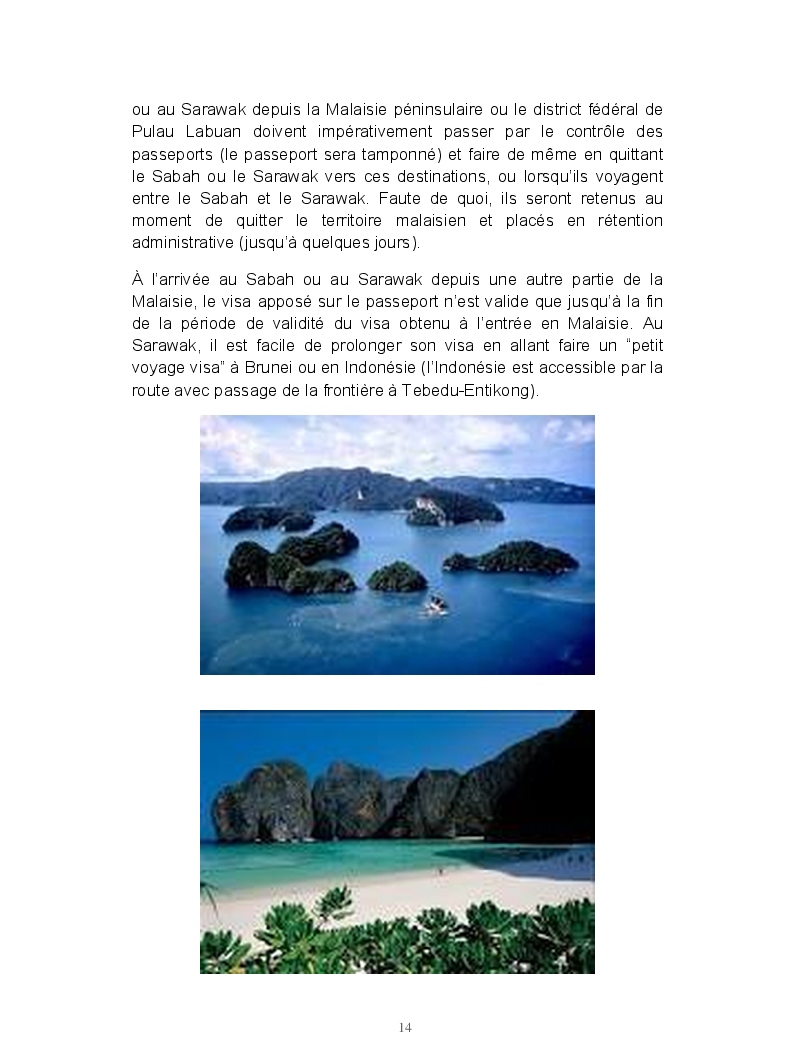 ou au Sarawak depuis la Malaisie péninsulaire ou le district fédéral de Pulau Labuan doivent impérativement passer par le contrôle des passeports (le passeport sera tamponné) et faire de même en quittant le Sabah ou le Sarawak vers ces destinations, ou lorsqu'ils voyagent entre le Sabah et le Sarawak. Faute de quoi, ils seront retenus au moment de quitter le territoire malaisien et placés en rétention administrative (jusqu'à quelques jours).

À l'arrivée au Sabah ou au Sarawak depuis une autre partie de la Malaisie, le visa apposé sur le passeport n'est valide que jusqu'à la fin de la période de validité du visa obtenu à l'entrée en Malaisie. Au Sarawak, il est facile de prolonger son visa en allant faire un "petit voyage visa" à Brunei ou en Indonésie (l'Indonésie est accessible par la route avec passage de la frontière à Tebedu-Entikong).

14